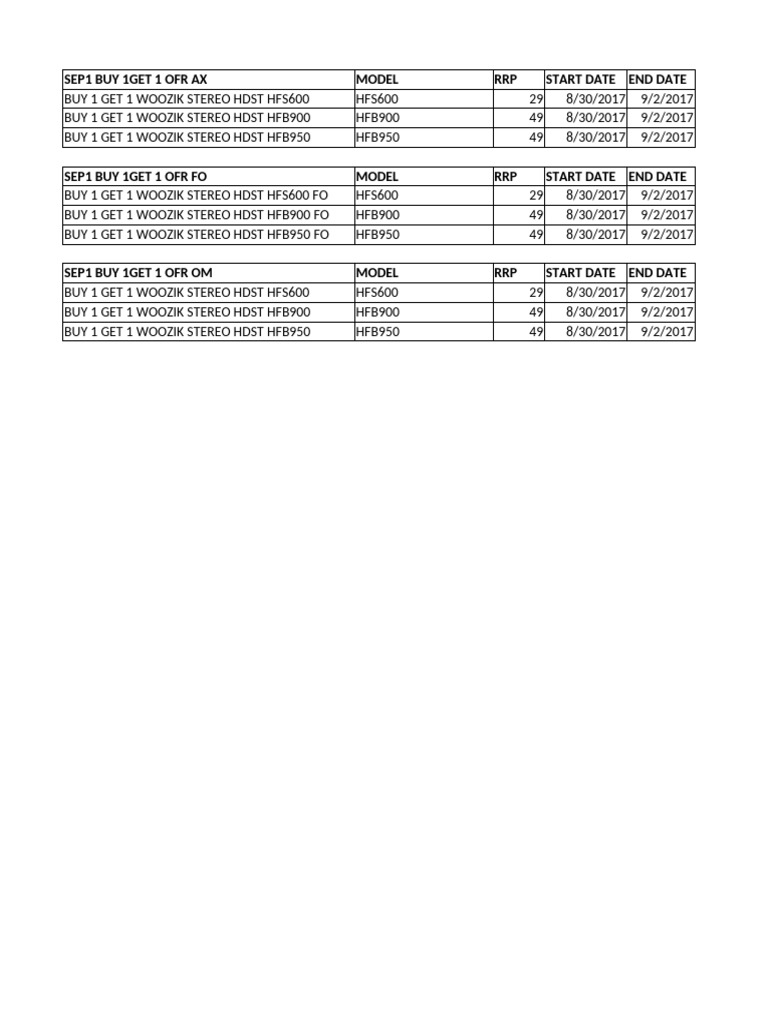 | SEP1 BUY 1GET 1 OFR AX | MODEL | RRP | START DATE | END DATE |
|---|---|---|---|---|
| BUY 1 GET 1 WOOZIK STEREO HDST HFS600 | HFS600 | 29 | 8/30/2017 | 9/2/2017 |
| BUY 1 GET 1 WOOZIK STEREO HDST HFB900 | HFB900 | 49 | 8/30/2017 | 9/2/2017 |
| BUY 1 GET 1 WOOZIK STEREO HDST HFB950 | HFB950 | 49 | 8/30/2017 | 9/2/2017 |

| SEP1 BUY 1GET 1 OFR FO | MODEL | RRP | START DATE | END DATE |
|---|---|---|---|---|
| BUY 1 GET 1 WOOZIK STEREO HDST HFS600 FO | HFS600 | 29 | 8/30/2017 | 9/2/2017 |
| BUY 1 GET 1 WOOZIK STEREO HDST HFB900 FO | HFB900 | 49 | 8/30/2017 | 9/2/2017 |
| BUY 1 GET 1 WOOZIK STEREO HDST HFB950 FO | HFB950 | 49 | 8/30/2017 | 9/2/2017 |

| SEP1 BUY 1GET 1 OFR OM | MODEL | RRP | START DATE | END DATE |
|---|---|---|---|---|
| BUY 1 GET 1 WOOZIK STEREO HDST HFS600 | HFS600 | 29 | 8/30/2017 | 9/2/2017 |
| BUY 1 GET 1 WOOZIK STEREO HDST HFB900 | HFB900 | 49 | 8/30/2017 | 9/2/2017 |
| BUY 1 GET 1 WOOZIK STEREO HDST HFB950 | HFB950 | 49 | 8/30/2017 | 9/2/2017 |